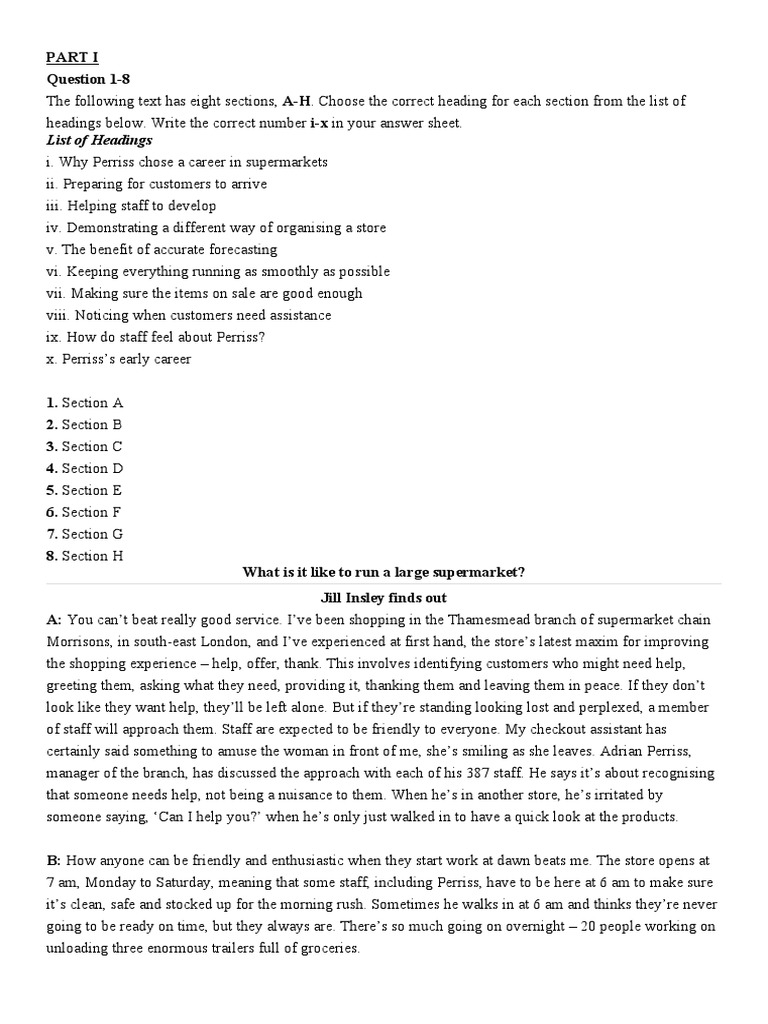 PART I

Question 1-8

The following text has eight sections, A-H. Choose the correct heading for each section from the list of headings below. Write the correct number i-x in your answer sheet.

List of Headings

i. Why Perriss chose a career in supermarkets
ii. Preparing for customers to arrive
iii. Helping staff to develop
iv. Demonstrating a different way of organising a store
v. The benefit of accurate forecasting
vi. Keeping everything running as smoothly as possible
vii. Making sure the items on sale are good enough
viii. Noticing when customers need assistance
ix. How do staff feel about Perriss?
x. Perriss's early career

1. Section A
2. Section B
3. Section C
4. Section D
5. Section E
6. Section F
7. Section G
8. Section H

What is it like to run a large supermarket?

Jill Insley finds out

A: You can't beat really good service. I've been shopping in the Thamesmead branch of supermarket chain Morrisons, in south-east London, and I've experienced at first hand, the store's latest maxim for improving the shopping experience – help, offer, thank. This involves identifying customers who might need help, greeting them, asking what they need, providing it, thanking them and leaving them in peace. If they don't look like they want help, they'll be left alone. But if they're standing looking lost and perplexed, a member of staff will approach them. Staff are expected to be friendly to everyone. My checkout assistant has certainly said something to amuse the woman in front of me, she's smiling as she leaves. Adrian Perriss, manager of the branch, has discussed the approach with each of his 387 staff. He says it's about recognising that someone needs help, not being a nuisance to them. When he's in another store, he's irritated by someone saying, 'Can I help you?' when he's only just walked in to have a quick look at the products.

B: How anyone can be friendly and enthusiastic when they start work at dawn beats me. The store opens at 7 am, Monday to Saturday, meaning that some staff, including Perriss, have to be here at 6 am to make sure it's clean, safe and stocked up for the morning rush. Sometimes he walks in at 6 am and thinks they're never going to be ready on time, but they always are. There's so much going on overnight – 20 people working on unloading three enormous trailers full of groceries.